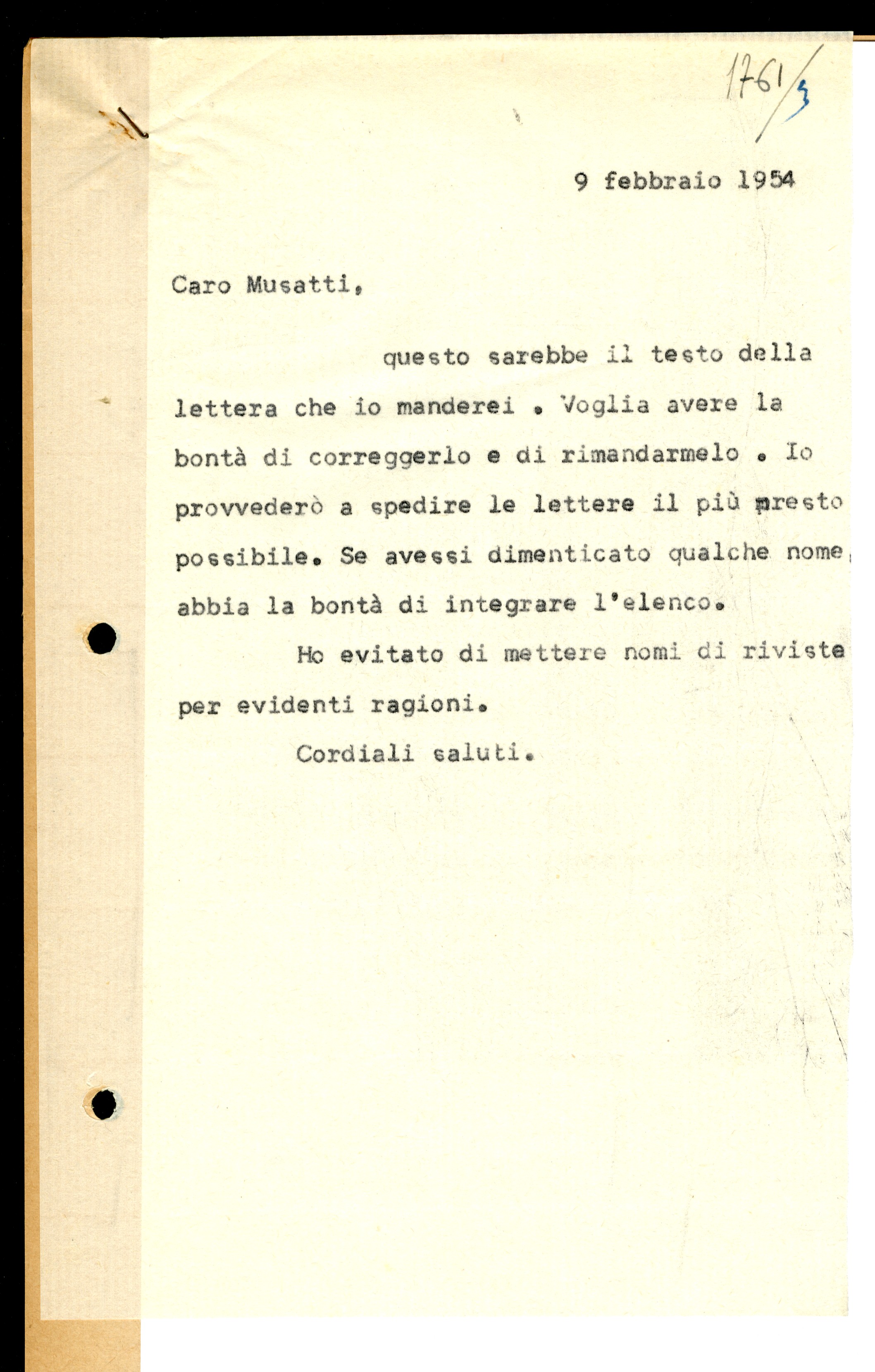 1761/3

9 febbraio 1954

Caro Musatti,

questo sarebbe il testo della lettera che io manderei . Voglia avere la bontà di correggerlo e di rimandarmelo . Io provvederò a spedire le lettere il più presto possibile. Se avessi dimenticato qualche nome, abbia la bontà di integrare l'elenco.

Ho evitato di mettere nomi di riviste per evidenti ragioni.

Cordiali saluti.